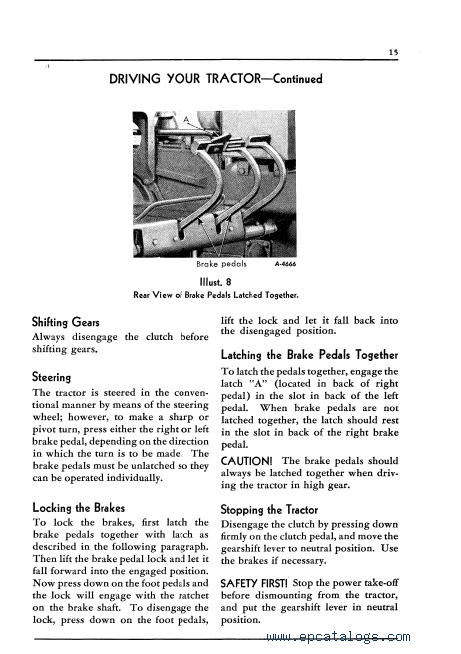 15

DRIVING YOUR TRACTOR—Continued

A

Brake pedals A-4666

Illust. 8
Rear View of Brake Pedals Latched Together.

Shifting Gears
Always disengage the clutch before shifting gears.

Steering
The tractor is steered in the conventional manner by means of the steering wheel; however, to make a sharp or pivot turn, press either the right or left brake pedal, depending on the direction in which the turn is to be made. The brake pedals must be unlatched so they can be operated individually.

Locking the Brakes
To lock the brakes, first latch the brake pedals together with latch as described in the following paragraph. Then lift the brake pedal lock and let it fall forward into the engaged position. Now press down on the foot pedals and the lock will engage with the ratchet on the brake shaft. To disengage the lock, press down on the foot pedals, lift the lock and let it fall back into the disengaged position.

Latching the Brake Pedals Together
To latch the pedals together, engage the latch "A" (located in back of right pedal) in the slot in back of the left pedal. When brake pedals are not latched together, the latch should rest in the slot in back of the right brake pedal.

CAUTION! The brake pedals should always be latched together when driving the tractor in high gear.

Stopping the Tractor
Disengage the clutch by pressing down firmly on the clutch pedal, and move the gearshift lever to neutral position. Use the brakes if necessary.

SAFETY FIRST! Stop the power take-off before dismounting from the tractor, and put the gearshift lever in neutral position.

www.epcatalogs.com